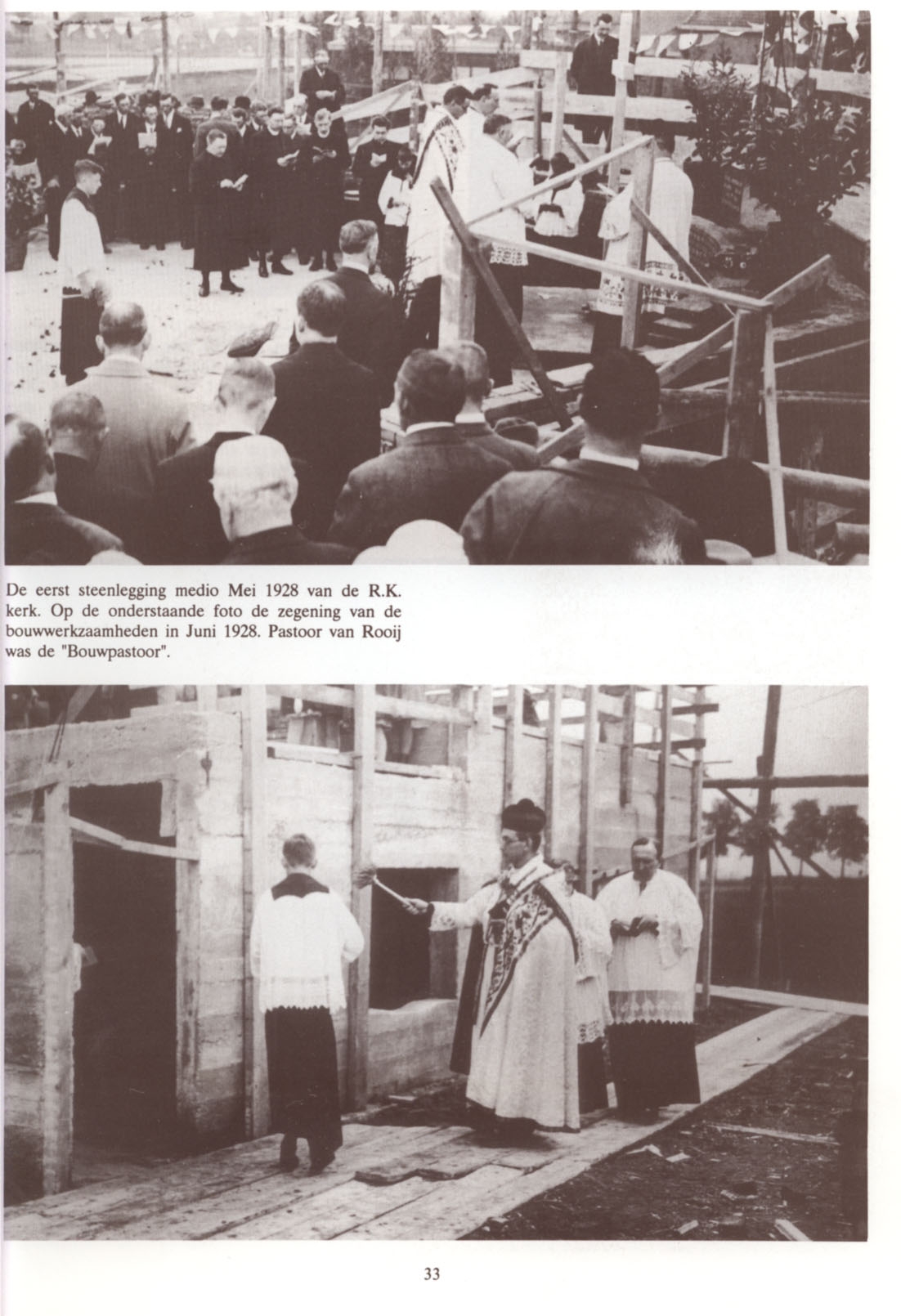 De eerst steenlegging medio Mei 1928 van de R.K. kerk. Op de onderstaande foto de zegening van de bouwwerkzaamheden in Juni 1928. Pastoor van Rooij was de "Bouwpastoor".

33